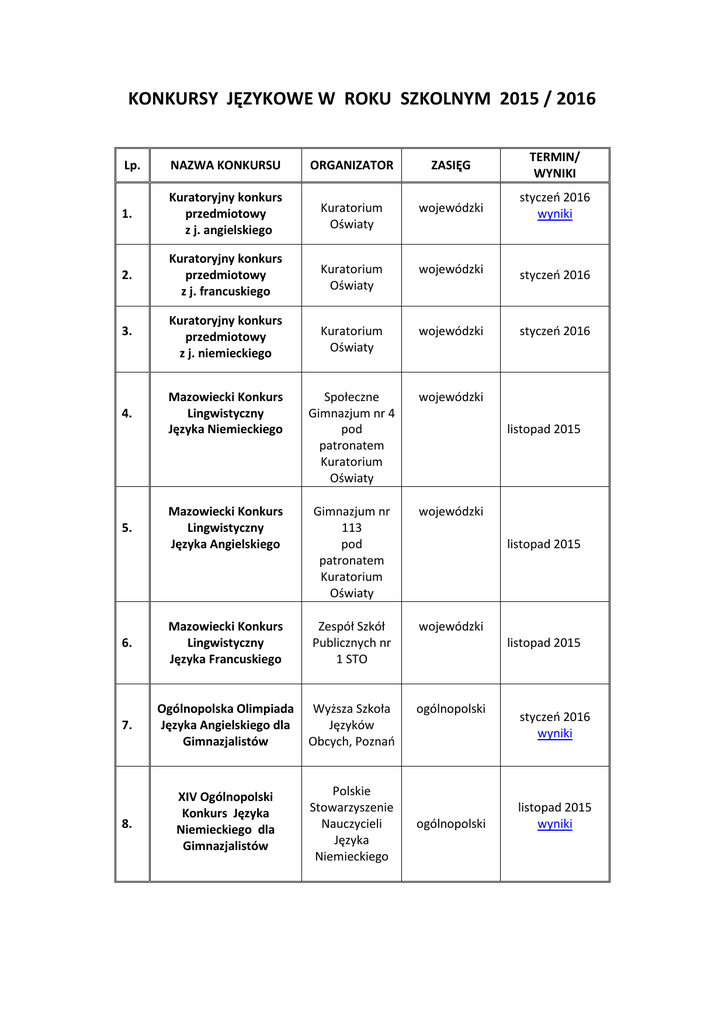 KONKURSY JĘZYKOWE W ROKU SZKOLNYM 2015 / 2016

| Lp. | NAZWA KONKURSU | ORGANIZATOR | ZASIĘG | TERMIN/ WYNIKI |
|---|---|---|---|---|
| 1. | Kuratoryjny konkurs przedmiotowy z j. angielskiego | Kuratorium Oświaty | wojewódzki | styczeń 2016 wyniki |
| 2. | Kuratoryjny konkurs przedmiotowy z j. francuskiego | Kuratorium Oświaty | wojewódzki | styczeń 2016 |
| 3. | Kuratoryjny konkurs przedmiotowy z j. niemieckiego | Kuratorium Oświaty | wojewódzki | styczeń 2016 |
| 4. | Mazowiecki Konkurs Lingwistyczny Języka Niemieckiego | Społeczne Gimnazjum nr 4 pod patronatem Kuratorium Oświaty | wojewódzki | listopad 2015 |
| 5. | Mazowiecki Konkurs Lingwistyczny Języka Angielskiego | Gimnazjum nr 113 pod patronatem Kuratorium Oświaty | wojewódzki | listopad 2015 |
| 6. | Mazowiecki Konkurs Lingwistyczny Języka Francuskiego | Zespół Szkół Publicznych nr 1 STO | wojewódzki | listopad 2015 |
| 7. | Ogólnopolska Olimpiada Języka Angielskiego dla Gimnazjalistów | Wyższa Szkoła Języków Obcych, Poznań | ogólnopolski | styczeń 2016 wyniki |
| 8. | XIV Ogólnopolski Konkurs Języka Niemieckiego dla Gimnazjalistów | Polskie Stowarzyszenie Nauczycieli Języka Niemieckiego | ogólnopolski | listopad 2015 wyniki |